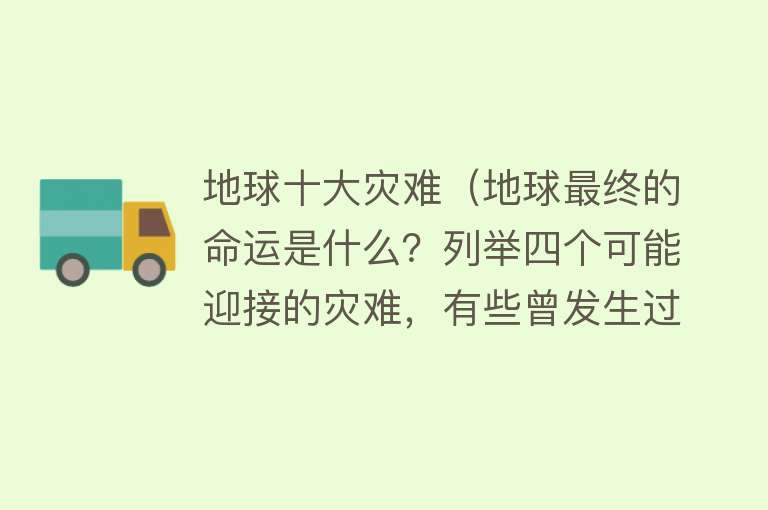 地球十大灾难（地球最终的命运是什么？列举四个可能迎接的灾难，有些曾发生过